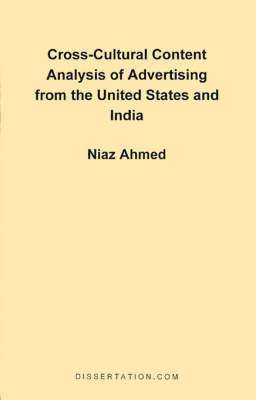 Cross-Cultural Content Analysis of Advertising from the United States and India

Niaz Ahmed

DISSERTATION.COM